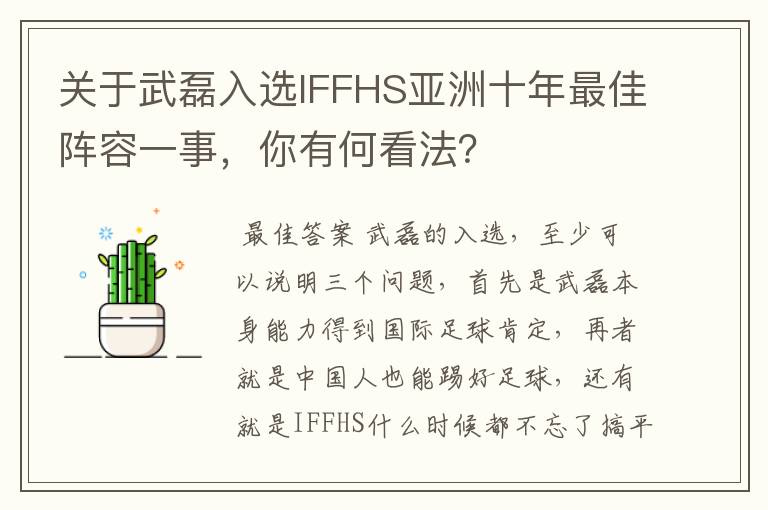 关于武磊入选IFFHS亚洲十年最佳阵容一事，你有何看法？

最佳答案 武磊的入选，至少可以说明三个问题，首先是武磊本身能力得到国际足球肯定，再者就是中国人也能踢好足球，还有就是IFFHS什么时候都不忘了搞平